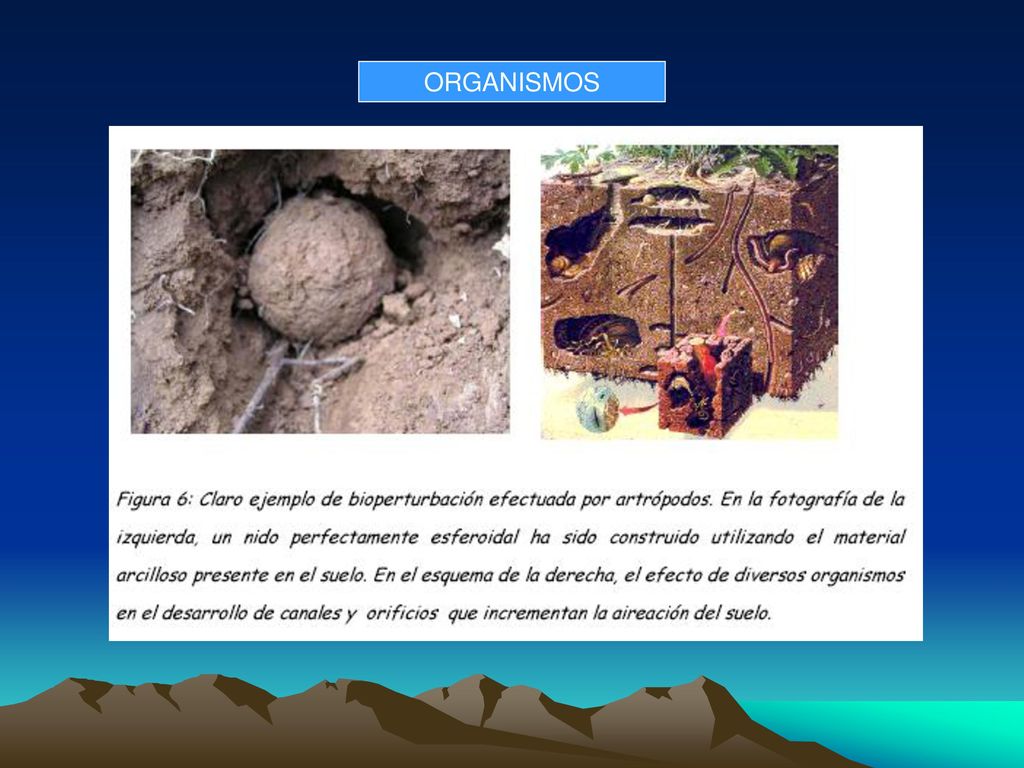 ORGANISMOS

Figura 6: Claro ejemplo de bioperturbación efectuada por artrópodos. En la fotografía de la izquierda, un nido perfectamente esferoidal ha sido construido utilizando el material arcilloso presente en el suelo. En el esquema de la derecha, el efecto de diversos organismos en el desarrollo de canales y orificios que incrementan la aireación del suelo.